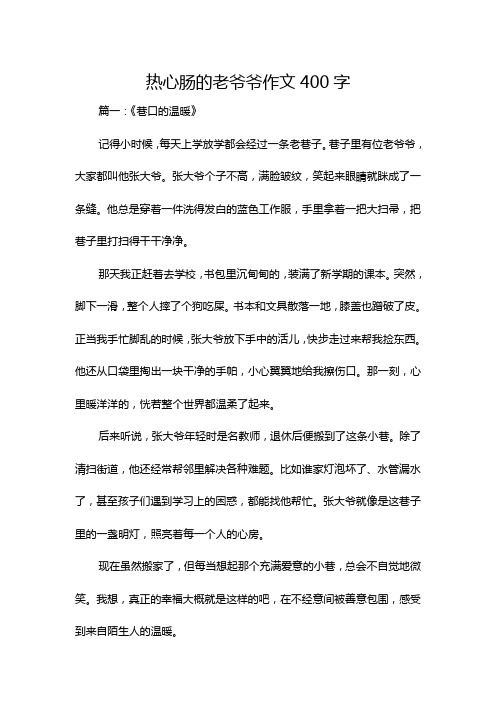 热心肠的老爷爷作文 400 字

篇一：《巷口的温暖》

记得小时候，每天上学放学都会经过一条老巷子。巷子里有位老爷爷，大家都叫他张大爷。张大爷个子不高，满脸皱纹，笑起来眼睛就眯成了一条缝。他总是穿着一件洗得发白的蓝色工作服，手里拿着一把大扫帚，把巷子里打扫得干干净净。

那天我正赶着去学校，书包里沉甸甸的，装满了新学期的课本。突然，脚下一滑，整个人摔了个狗吃屎。书本和文具散落一地，膝盖也蹭破了皮。正当我手忙脚乱的时候，张大爷放下手中的活儿，快步走过来帮我捡东西。他还从口袋里掏出一块干净的手帕，小心翼翼地给我擦伤口。那一刻，心里暖洋洋的，恍若整个世界都温柔了起来。

后来听说，张大爷年轻时是名教师，退休后便搬到了这条小巷。除了清扫街道，他还经常帮邻里解决各种难题。比如谁家灯泡坏了、水管漏水了，甚至孩子们遇到学习上的困惑，都能找他帮忙。张大爷就像是这巷子里的一盏明灯，照亮着每一个人的心房。

现在虽然搬家了，但每当想起那个充满爱意的小巷，总会不自觉地微笑。我想，真正的幸福大概就是这样的吧，在不经意间被善意包围，感受到来自陌生人的温暖。